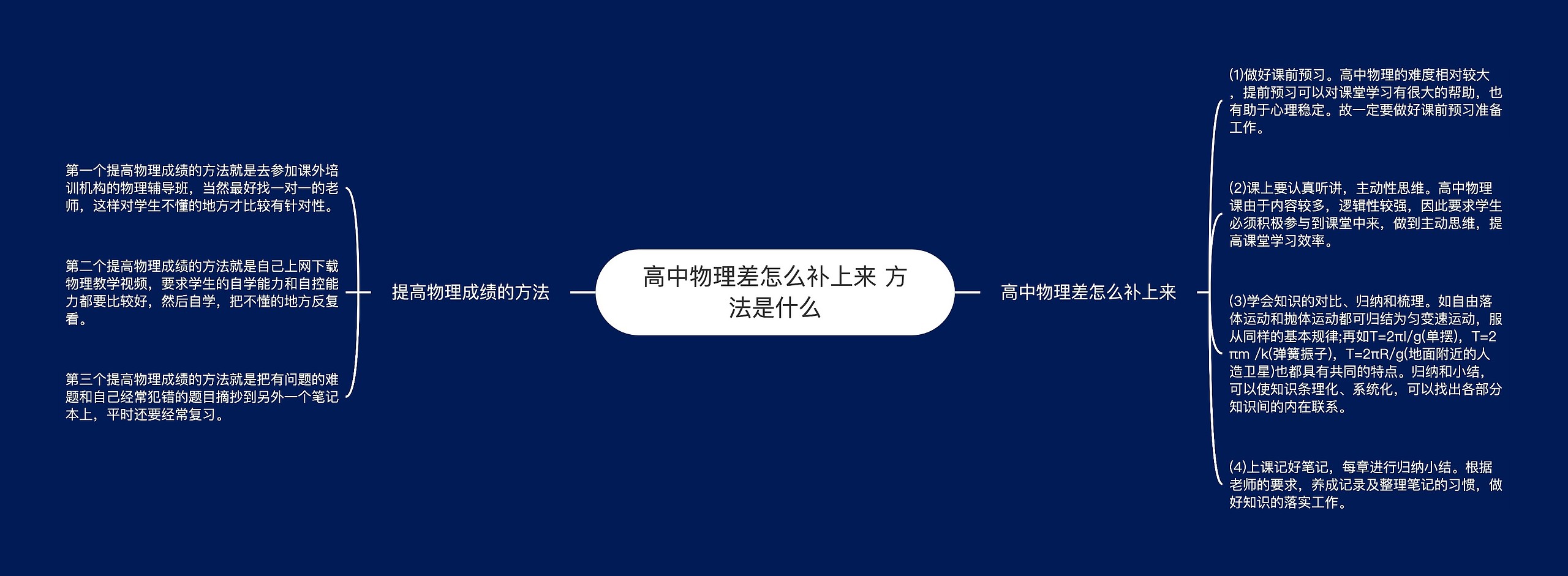 高中物理差怎么补上来 方法是什么

提高物理成绩的方法

第一个提高物理成绩的方法就是去参加课外培训机构的物理辅导班，当然最好找一对一的老师，这样对学生不懂的地方才比较有针对性。

第二个提高物理成绩的方法就是自己上网下载物理教学视频，要求学生的自学能力和自控能力都要比较好，然后自学，把不懂的地方反复看。

第三个提高物理成绩的方法就是把有问题的难题和自己经常犯错的题目摘抄到另外一个笔记本上，平时还要经常复习。

高中物理差怎么补上来

(1)做好课前预习。高中物理的难度相对较大，提前预习可以对课堂学习有很大的帮助，也有助于心理稳定。故一定要做好课前预习准备工作。

(2)课上要认真听讲，主动性思维。高中物理课由于内容较多，逻辑性较强，因此要求学生必须积极参与到课堂中来，做到主动思维，提高课堂学习效率。

(3)学会知识的对比、归纳和梳理。如自由落体运动和抛体运动都可归结为匀变速运动，服从同样的基本规律;再如T=2πl/g(单摆)，T=2πm /k(弹簧振子)，T=2πR/g(地面附近的人造卫星)也都具有共同的特点。归纳和小结，可以使知识条理化、系统化，可以找出各部分知识间的内在联系。

(4)上课记好笔记，每章进行归纳小结。根据老师的要求，养成记录及整理笔记的习惯，做好知识的落实工作。